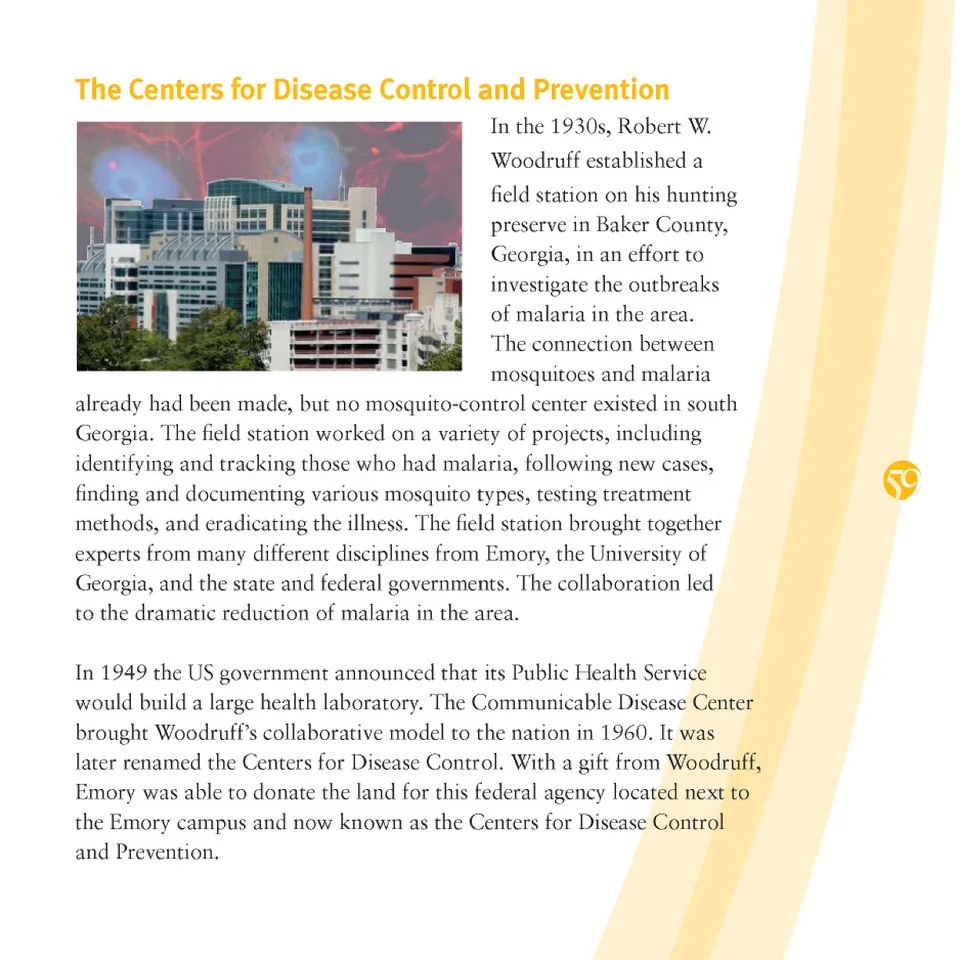 The Centers for Disease Control and Prevention

In the 1930s, Robert W. Woodruff established a field station on his hunting preserve in Baker County, Georgia, in an effort to investigate the outbreaks of malaria in the area. The connection between mosquitoes and malaria already had been made, but no mosquito-control center existed in south Georgia. The field station worked on a variety of projects, including identifying and tracking those who had malaria, following new cases, finding and documenting various mosquito types, testing treatment methods, and eradicating the illness. The field station brought together experts from many different disciplines from Emory, the University of Georgia, and the state and federal governments. The collaboration led to the dramatic reduction of malaria in the area.

59

In 1949 the US government announced that its Public Health Service would build a large health laboratory. The Communicable Disease Center brought Woodruff's collaborative model to the nation in 1960. It was later renamed the Centers for Disease Control. With a gift from Woodruff, Emory was able to donate the land for this federal agency located next to the Emory campus and now known as the Centers for Disease Control and Prevention.